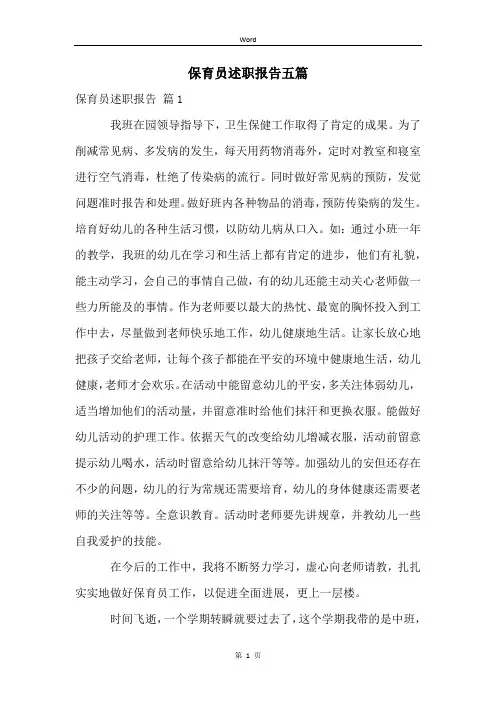 Word

保育员述职报告五篇

保育员述职报告 篇1

我班在园领导指导下，卫生保健工作取得了肯定的成果。为了削减常见病、多发病的发生，每天用药物消毒外，定时对教室和寝室进行空气消毒，杜绝了传染病的流行。同时做好常见病的预防，发觉问题准时报告和处理。做好班内各种物品的消毒，预防传染病的发生。培育好幼儿的各种生活习惯，以防幼儿病从口入。如：通过小班一年的教学，我班的幼儿在学习和生活上都有肯定的进步，他们有礼貌，能主动学习，会自己的事情自己做，有的幼儿还能主动关心老师做一些力所能及的事情。作为老师要以最大的热忱、最宽的胸怀投入到工作中去，尽量做到老师快乐地工作，幼儿健康地生活。让家长放心地把孩子交给老师，让每个孩子都能在平安的环境中健康地生活，幼儿健康，老师才会欢乐。在活动中能留意幼儿的平安，多关注体弱幼儿，适当增加他们的活动量，并留意准时给他们抹汗和更换衣服。能做好幼儿活动的护理工作。依据天气的改变给幼儿增减衣服，活动前留意提示幼儿喝水，活动时留意给幼儿抹汗等等。加强幼儿的安但还存在不少的问题，幼儿的行为常规还需要培育，幼儿的身体健康还需要老师的关注等等。全意识教育。活动时老师要先讲规章，并教幼儿一些自我爱护的技能。

在今后的工作中，我将不断努力学习，虚心向老师请教，扎扎实实地做好保育员工作，以促进全面进展，更上一层楼。

时间飞逝，一个学期转瞬就要过去了，这个学期我带的是中班，

第 1 页